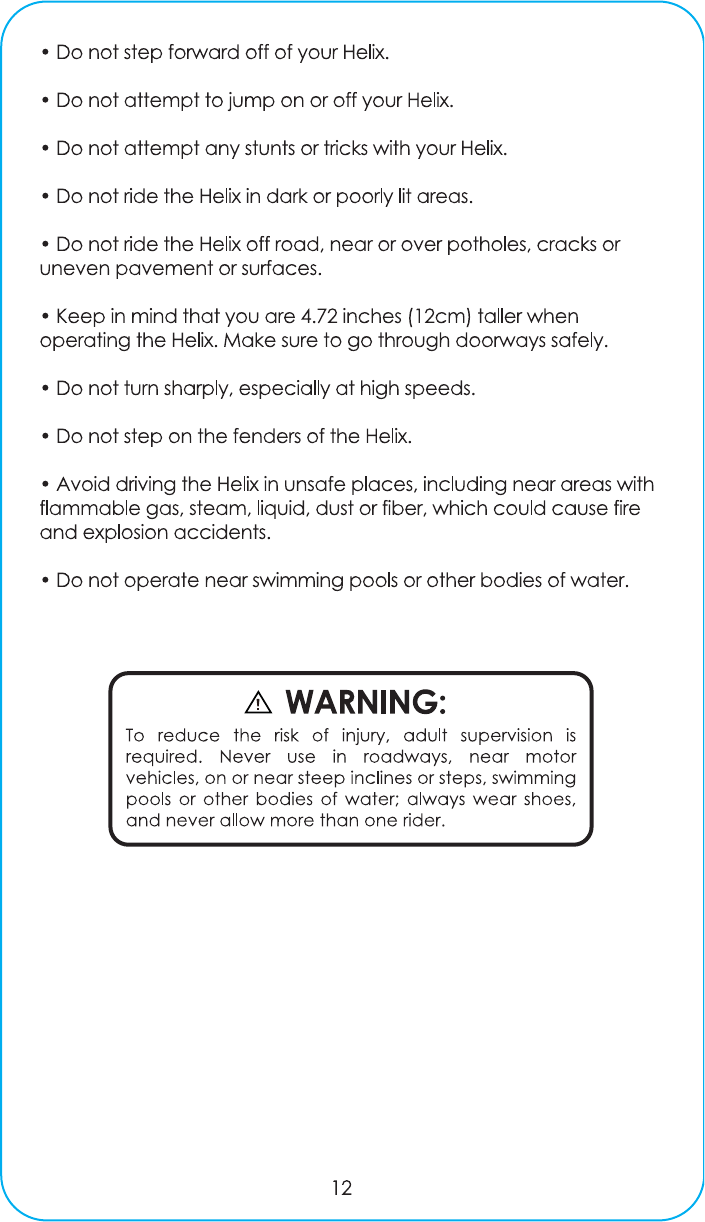 • Do not step forward off of your Helix.

• Do not attempt to jump on or off your Helix.

• Do not attempt any stunts or tricks with your Helix.

• Do not ride the Helix in dark or poorly lit areas.

• Do not ride the Helix off road, near or over potholes, cracks or uneven pavement or surfaces.

• Keep in mind that you are 4.72 inches (12cm) taller when operating the Helix. Make sure to go through doorways safely.

• Do not turn sharply, especially at high speeds.

• Do not step on the fenders of the Helix.

• Avoid driving the Helix in unsafe places, including near areas with flammable gas, steam, liquid, dust or fiber, which could cause fire and explosion accidents.

• Do not operate near swimming pools or other bodies of water.

⚠ WARNING:

To reduce the risk of injury, adult supervision is required. Never use in roadways, near motor vehicles, on or near steep inclines or steps, swimming pools or other bodies of water; always wear shoes, and never allow more than one rider.

12